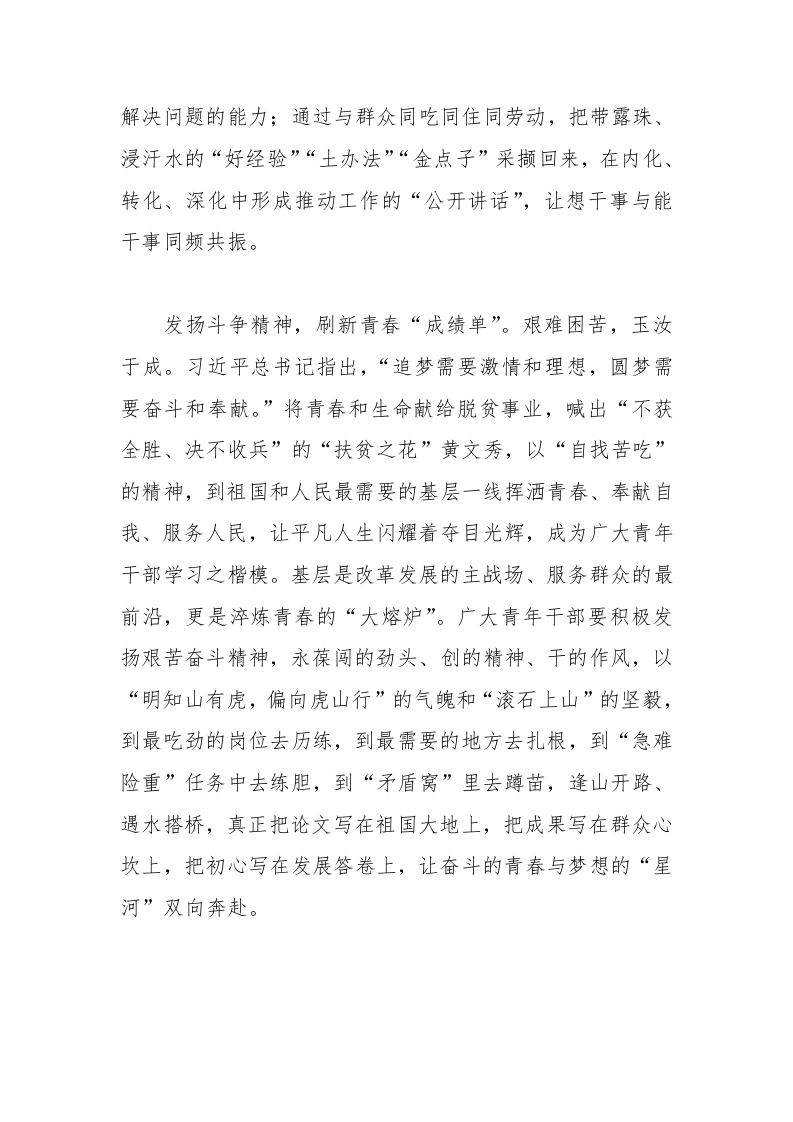 解决问题的能力；通过与群众同吃同住同劳动，把带露珠、浸汗水的“好经验”“土办法”“金点子”采撷回来，在内化、转化、深化中形成推动工作的“公开讲话”，让想干事与能干事同频共振。

发扬斗争精神，刷新青春“成绩单”。艰难困苦，玉汝于成。习近平总书记指出，“追梦需要激情和理想，圆梦需要奋斗和奉献。”将青春和生命献给脱贫事业，喊出“不获全胜、决不收兵”的“扶贫之花”黄文秀，以“自找苦吃”的精神，到祖国和人民最需要的基层一线挥洒青春、奉献自我、服务人民，让平凡人生闪耀着夺目光辉，成为广大青年干部学习之楷模。基层是改革发展的主战场、服务群众的最前沿，更是淬炼青春的“大熔炉”。广大青年干部要积极发扬艰苦奋斗精神，永葆闯的劲头、创的精神、干的作风，以“明知山有虎，偏向虎山行”的气魄和“滚石上山”的坚毅，到最吃劲的岗位去历练，到最需要的地方去扎根，到“急难险重”任务中去练胆，到“矛盾窝”里去蹲苗，逢山开路、遇水搭桥，真正把论文写在祖国大地上，把成果写在群众心坎上，把初心写在发展答卷上，让奋斗的青春与梦想的“星河”双向奔赴。